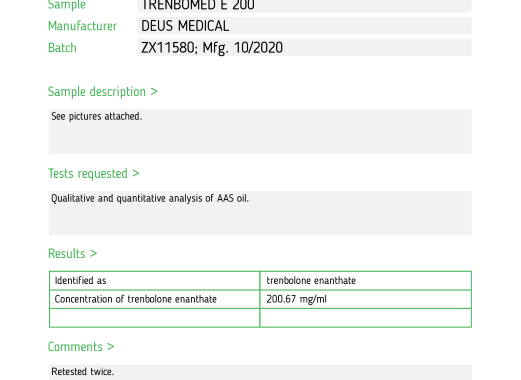 Sample
TRENBOMED E 200

Manufacturer
DEUS MEDICAL

Batch
ZX11580; Mfg. 10/2020

Sample description >

See pictures attached.

Tests requested >

Qualitative and quantitative analysis of AAS oil.

Results >

| Identified as | trenbolone enanthate |
|---|---|
| Concentration of trenbolone enanthate | 200.67 mg/ml |
| | |

Comments >

Retested twice.